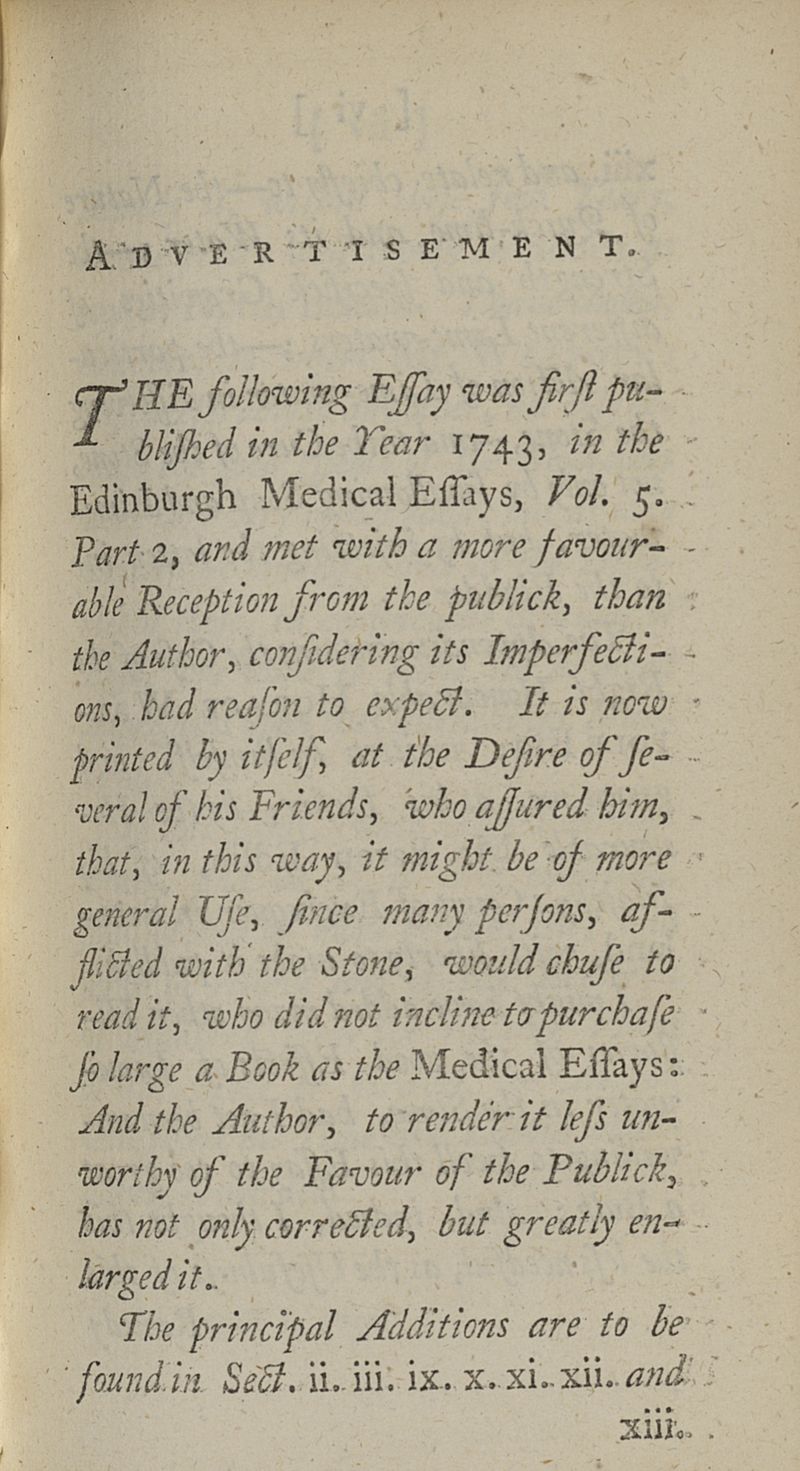 ADVERTISEMENT.

THE following Essay was first published in the Year 1743, in the Edinburgh Medical Essays, Vol. 5. Part 2, and met with a more favourable Reception from the publick, than the Author, considering its Imperfections, had reason to expect. It is now printed by itself, at the Desire of several of his Friends, who assured him, that, in this way, it might be of more general Use, since many persons, afflicted with the Stone, would chuse to read it, who did not incline to purchase so large a Book as the Medical Essays: And the Author, to render it less unworthy of the Favour of the Publick, has not only corrected, but greatly enlarged it.

The principal Additions are to be found in Sect. ii. iii. ix. x. xi. xii. and xiii.